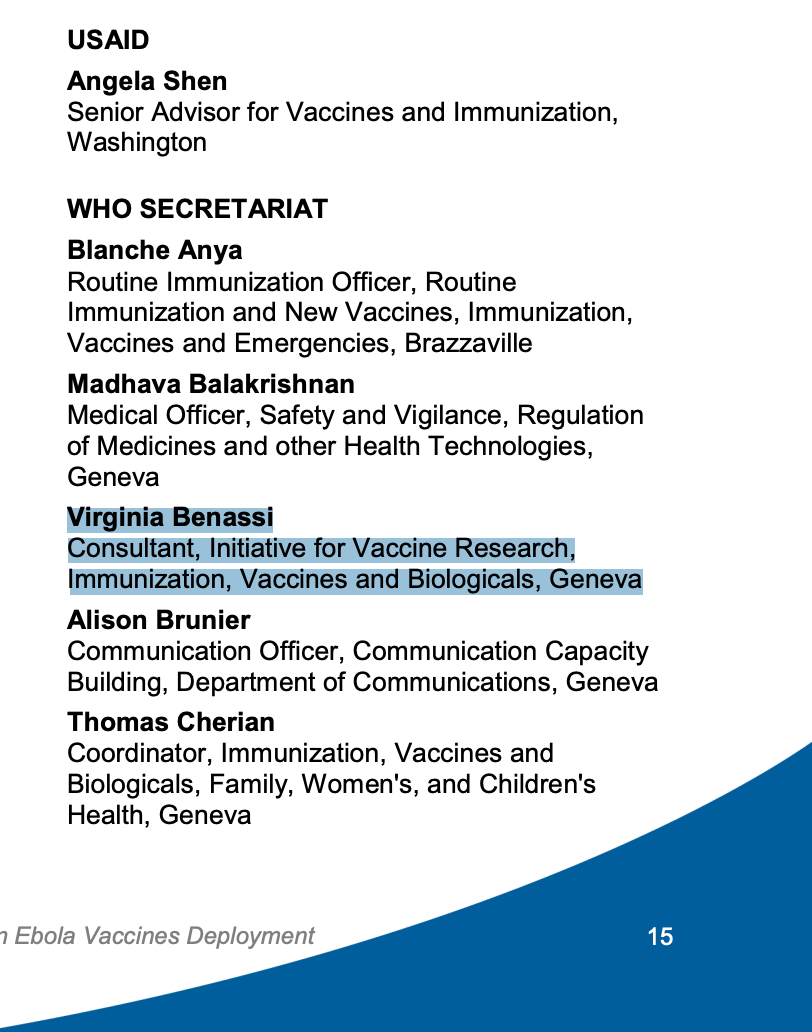 USAID

Angela Shen
Senior Advisor for Vaccines and Immunization, Washington

WHO SECRETARIAT

Blanche Anya
Routine Immunization Officer, Routine Immunization and New Vaccines, Immunization, Vaccines and Emergencies, Brazzaville

Madhava Balakrishnan
Medical Officer, Safety and Vigilance, Regulation of Medicines and other Health Technologies, Geneva

Virginia Benassi
Consultant, Initiative for Vaccine Research, Immunization, Vaccines and Biologicals, Geneva

Alison Brunier
Communication Officer, Communication Capacity Building, Department of Communications, Geneva

Thomas Cherian
Coordinator, Immunization, Vaccines and Biologicals, Family, Women's, and Children's Health, Geneva

n Ebola Vaccines Deployment

15